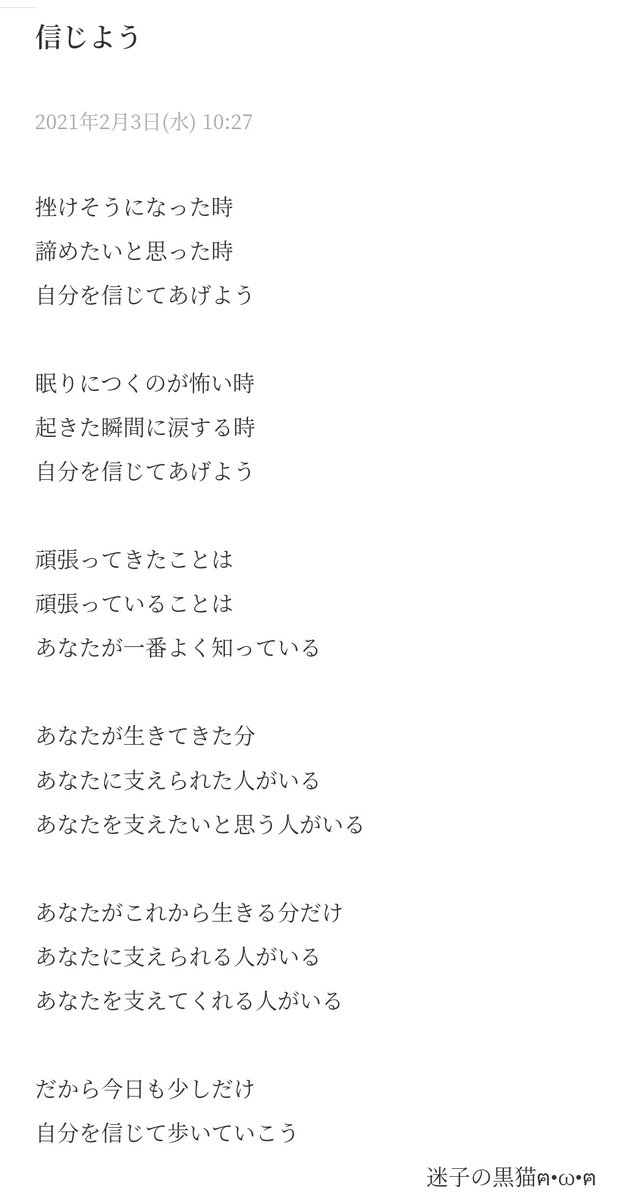 信じよう

2021年2月3日(水) 10:27

挫けそうになった時
諦めたいと思った時
自分を信じてあげよう

眠りにつくのが怖い時
起きた瞬間に涙する時
自分を信じてあげよう

頑張ってきたことは
頑張っていることは
あなたが一番よく知っている

あなたが生きてきた分
あなたに支えられた人がいる
あなたを支えたいと思う人がいる

あなたがこれから生きる分だけ
あなたに支えられる人がいる
あなたを支えてくれる人がいる

だから今日も少しだけ
自分を信じて歩いていこう

迷子の黒猫ฅ•ω•ฅ